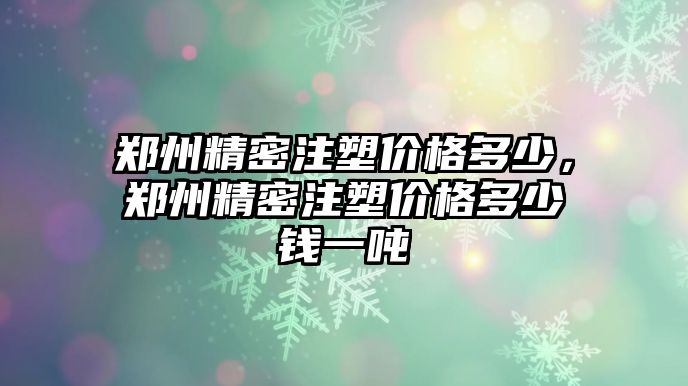 郑州精密注塑价格多少，郑州精密注塑价格多少钱一吨